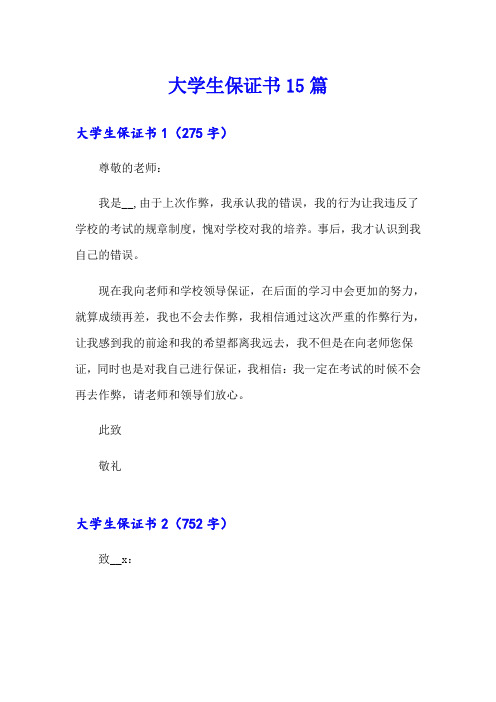 大学生保证书15篇

大学生保证书1（275字）

尊敬的老师：

我是__,由于上次作弊，我承认我的错误，我的行为让我违反了学校的考试的规章制度，愧对学校对我的培养。事后，我才认识到我自己的错误。

现在我向老师和学校领导保证，在后面的学习中会更加的努力，就算成绩再差，我也不会去作弊，我相信通过这次严重的作弊行为，让我感到我的前途和我的希望都离我远去，我不但是在向老师您保证，同时也是对我自己进行保证，我相信：我一定在考试的时候不会再去作弊，请老师和领导们放心。

此致

敬礼

大学生保证书2（752字）

致__x：